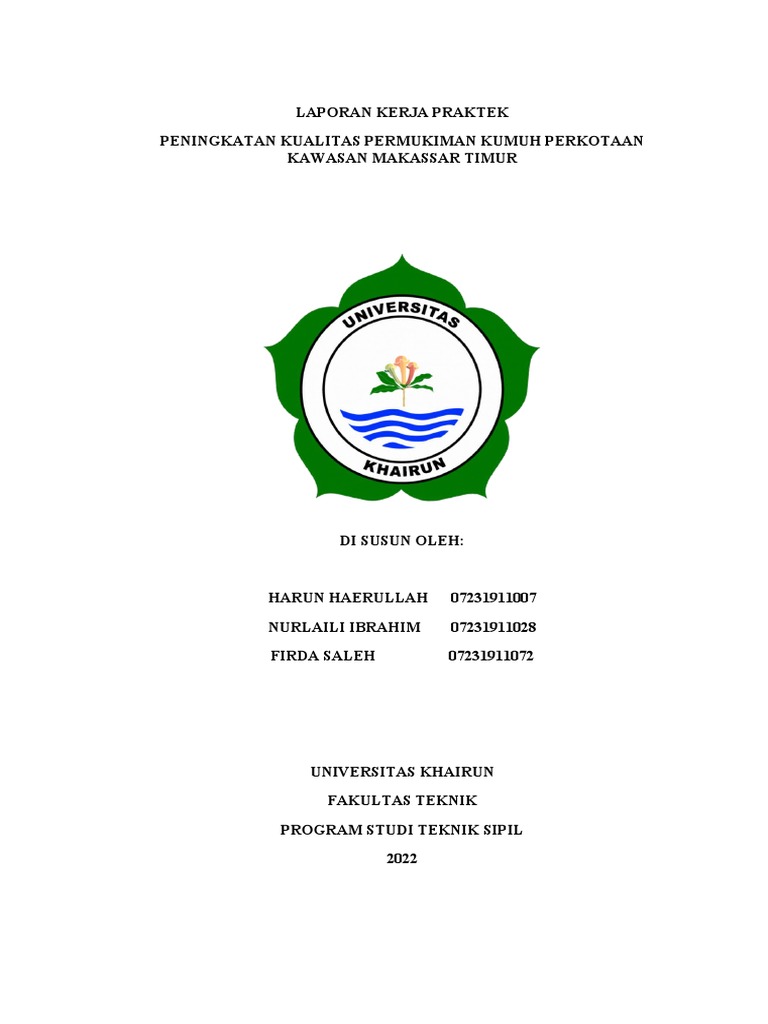 LAPORAN KERJA PRAKTEK

PENINGKATAN KUALITAS PERMUKIMAN KUMUH PERKOTAAN KAWASAN MAKASSAR TIMUR

UNIVERSITAS

KHAIRUN

DI SUSUN OLEH:

HARUN HAERULLAH 07231911007
NURLAILI IBRAHIM 07231911028
FIRDA SALEH 07231911072

UNIVERSITAS KHAIRUN
FAKULTAS TEKNIK
PROGRAM STUDI TEKNIK SIPIL
2022